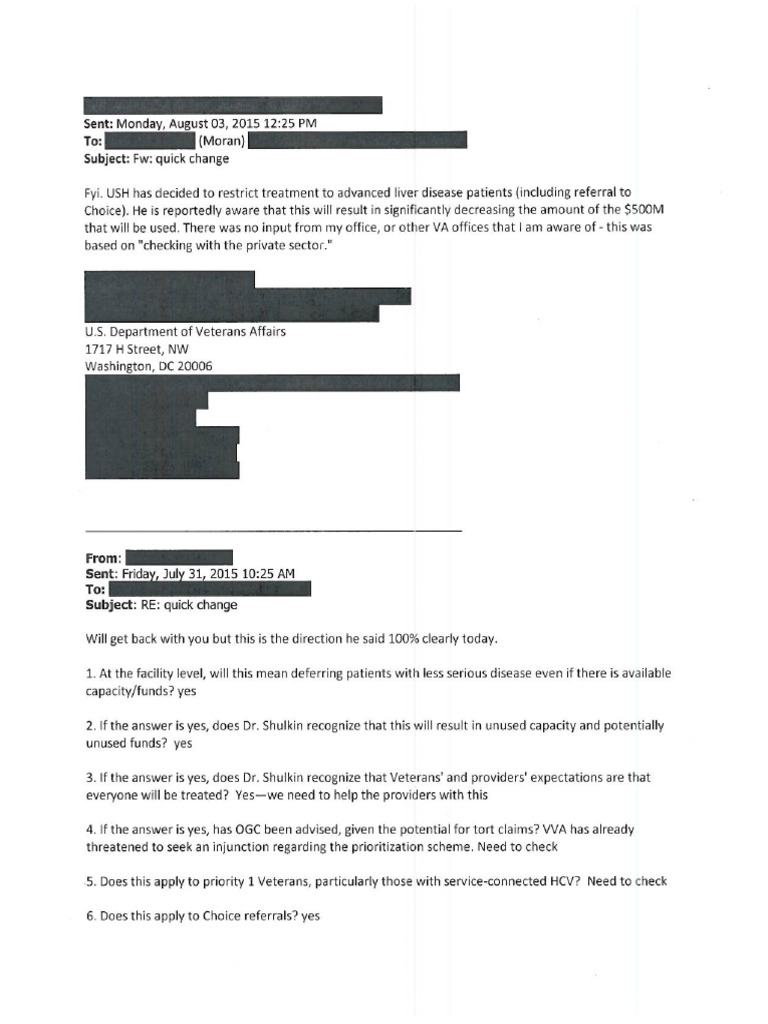 Sent: Monday, August 03, 2015 12:25 PM
To: (Moran)
Subject: Fw: quick change

Fyi. USH has decided to restrict treatment to advanced liver disease patients (including referral to Choice). He is reportedly aware that this will result in significantly decreasing the amount of the $500M that will be used. There was no input from my office, or other VA offices that I am aware of - this was based on "checking with the private sector."

U.S. Department of Veterans Affairs
1717 H Street, NW
Washington, DC 20006

From:
Sent: Friday, July 31, 2015 10:25 AM
To:
Subject: RE: quick change

Will get back with you but this is the direction he said 100% clearly today.

1. At the facility level, will this mean deferring patients with less serious disease even if there is available capacity/funds? yes

2. If the answer is yes, does Dr. Shulkin recognize that this will result in unused capacity and potentially unused funds? yes

3. If the answer is yes, does Dr. Shulkin recognize that Veterans' and providers' expectations are that everyone will be treated? Yes—we need to help the providers with this

4. If the answer is yes, has OGC been advised, given the potential for tort claims? VVA has already threatened to seek an injunction regarding the prioritization scheme. Need to check

5. Does this apply to priority 1 Veterans, particularly those with service-connected HCV? Need to check

6. Does this apply to Choice referrals? yes